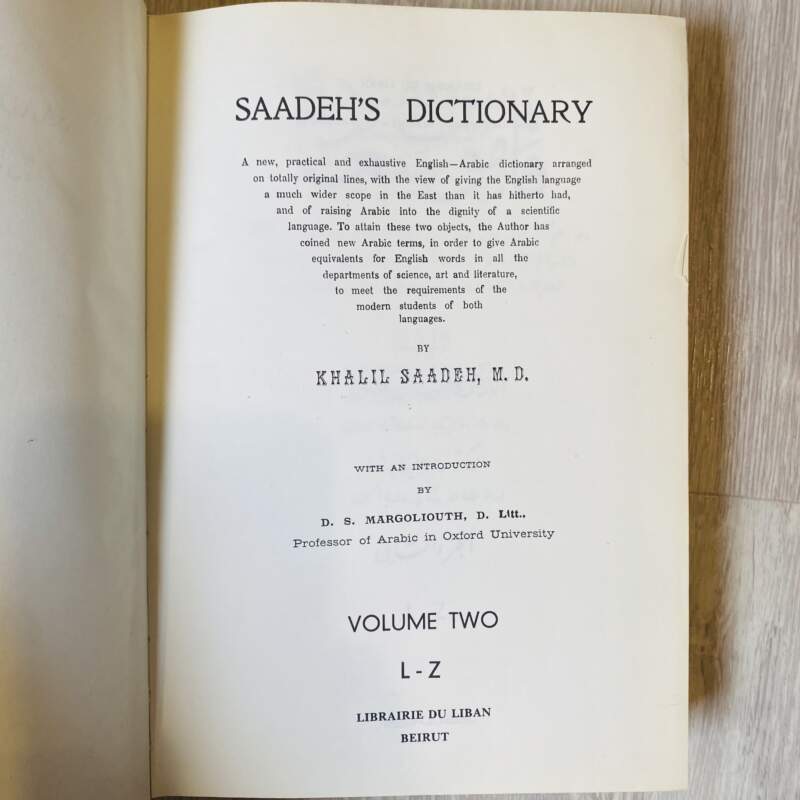 SAADEH'S DICTIONARY

A new, practical and exhaustive English—Arabic dictionary arranged on totally original lines, with the view of giving the English language a much wider scope in the East than it has hitherto had, and of raising Arabic into the dignity of a scientific language. To attain these two objects, the Author has coined new Arabic terms, in order to give Arabic equivalents for English words in all the departments of science, art and literature, to meet the requirements of the modern students of both languages.

BY

KHALIL SAADEH, M. D.

WITH AN INTRODUCTION

BY

D. S. MARGOLIOUTH, D. Litt..
Professor of Arabic in Oxford University

VOLUME TWO

L - Z

LIBRAIRIE DU LIBAN
BEIRUT